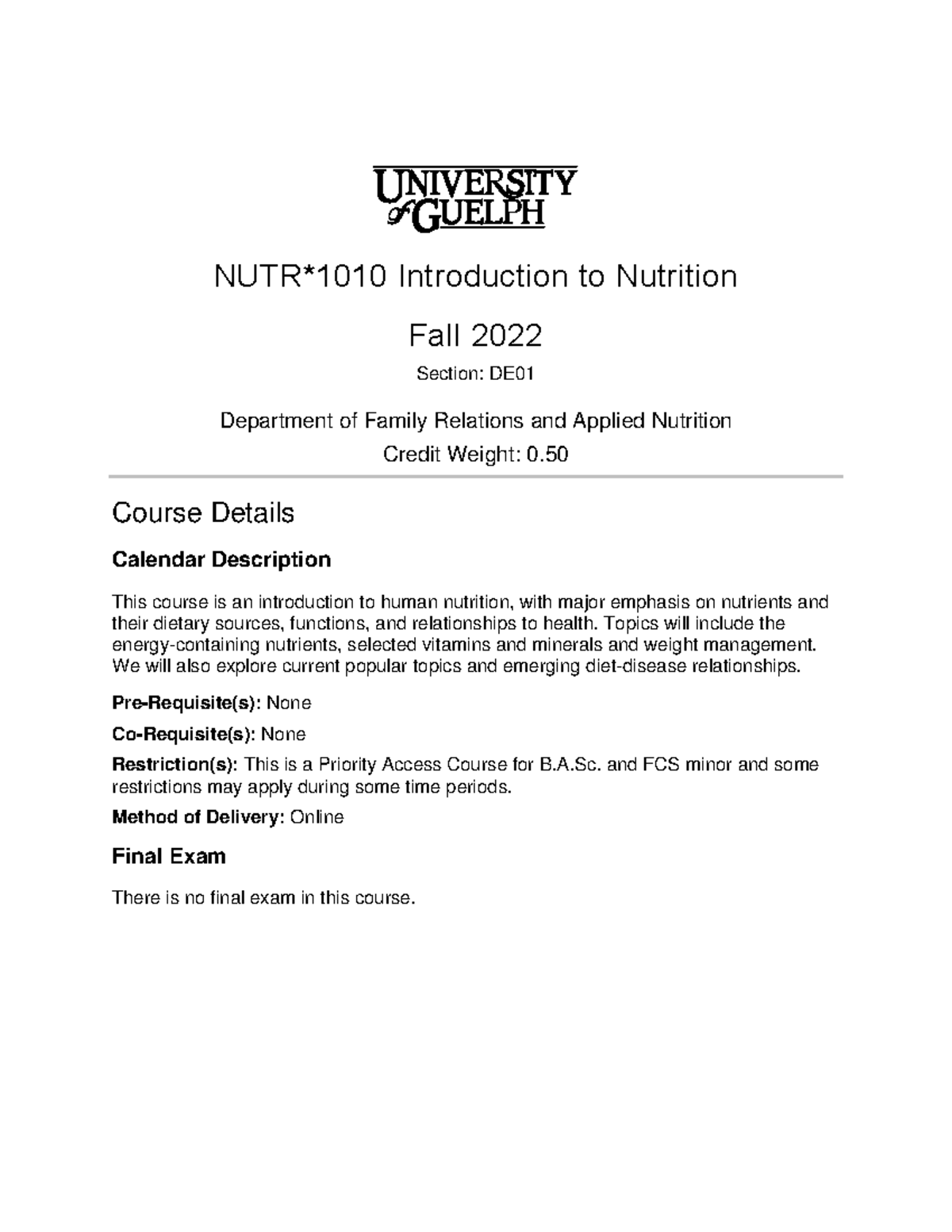 UNIVERSITY
of GUELPH

NUTR*1010 Introduction to Nutrition

Fall 2022

Section: DE01

Department of Family Relations and Applied Nutrition
Credit Weight: 0.50

Course Details

Calendar Description

This course is an introduction to human nutrition, with major emphasis on nutrients and their dietary sources, functions, and relationships to health. Topics will include the energy-containing nutrients, selected vitamins and minerals and weight management. We will also explore current popular topics and emerging diet-disease relationships.

Pre-Requisite(s): None

Co-Requisite(s): None

Restriction(s): This is a Priority Access Course for B.A.Sc. and FCS minor and some restrictions may apply during some time periods.

Method of Delivery: Online

Final Exam

There is no final exam in this course.